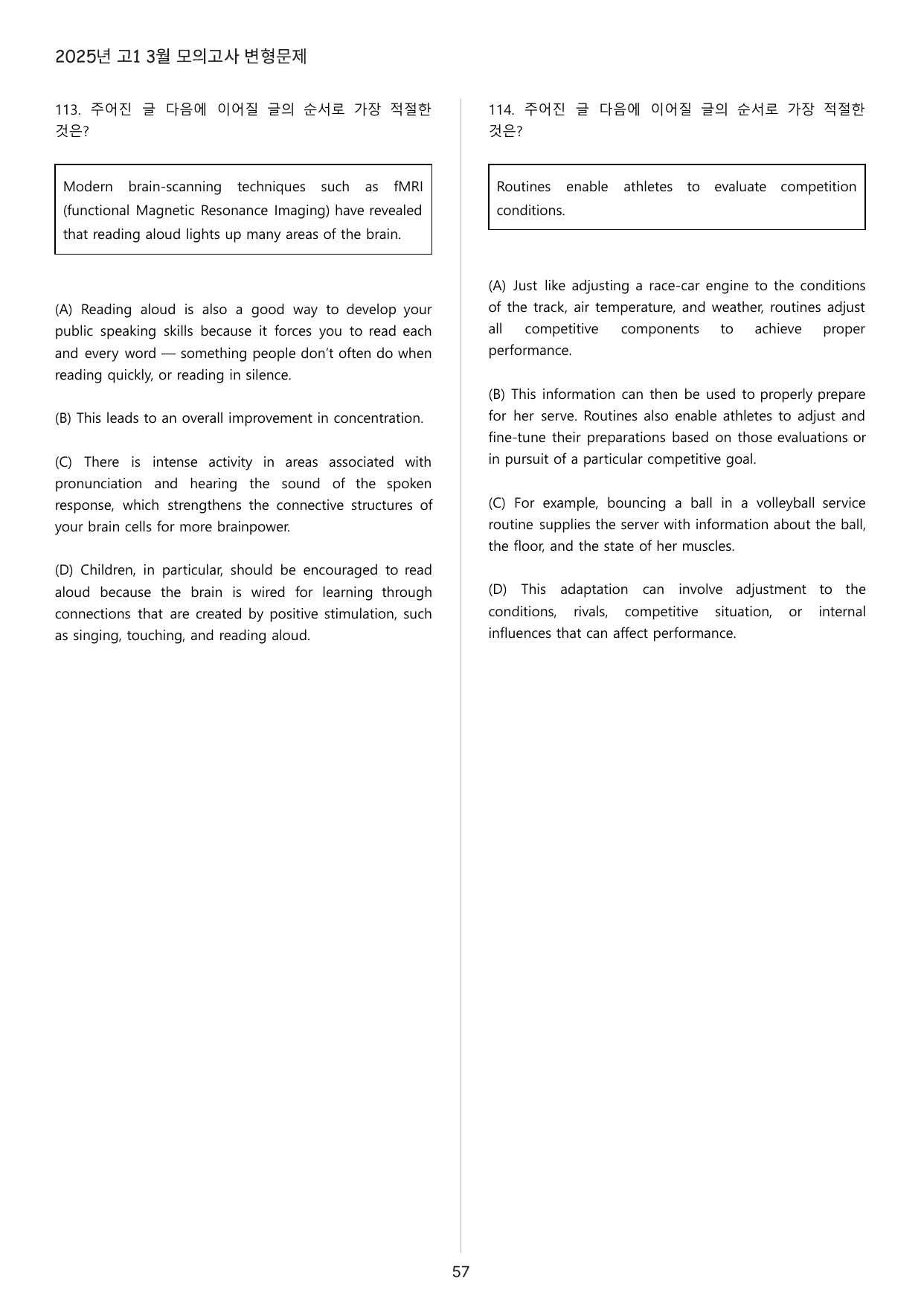 2025년 고1 3월 모의고사 변형문제

113. 주어진 글 다음에 이어질 글의 순서로 가장 적절한 것은?

Modern brain-scanning techniques such as fMRI (functional Magnetic Resonance Imaging) have revealed that reading aloud lights up many areas of the brain.

(A) Reading aloud is also a good way to develop your public speaking skills because it forces you to read each and every word — something people don't often do when reading quickly, or reading in silence.

(B) This leads to an overall improvement in concentration.

(C) There is intense activity in areas associated with pronunciation and hearing the sound of the spoken response, which strengthens the connective structures of your brain cells for more brainpower.

(D) Children, in particular, should be encouraged to read aloud because the brain is wired for learning through connections that are created by positive stimulation, such as singing, touching, and reading aloud.

114. 주어진 글 다음에 이어질 글의 순서로 가장 적절한 것은?

Routines enable athletes to evaluate competition conditions.

(A) Just like adjusting a race-car engine to the conditions of the track, air temperature, and weather, routines adjust all competitive components to achieve proper performance.

(B) This information can then be used to properly prepare for her serve. Routines also enable athletes to adjust and fine-tune their preparations based on those evaluations or in pursuit of a particular competitive goal.

(C) For example, bouncing a ball in a volleyball service routine supplies the server with information about the ball, the floor, and the state of her muscles.

(D) This adaptation can involve adjustment to the conditions, rivals, competitive situation, or internal influences that can affect performance.

57